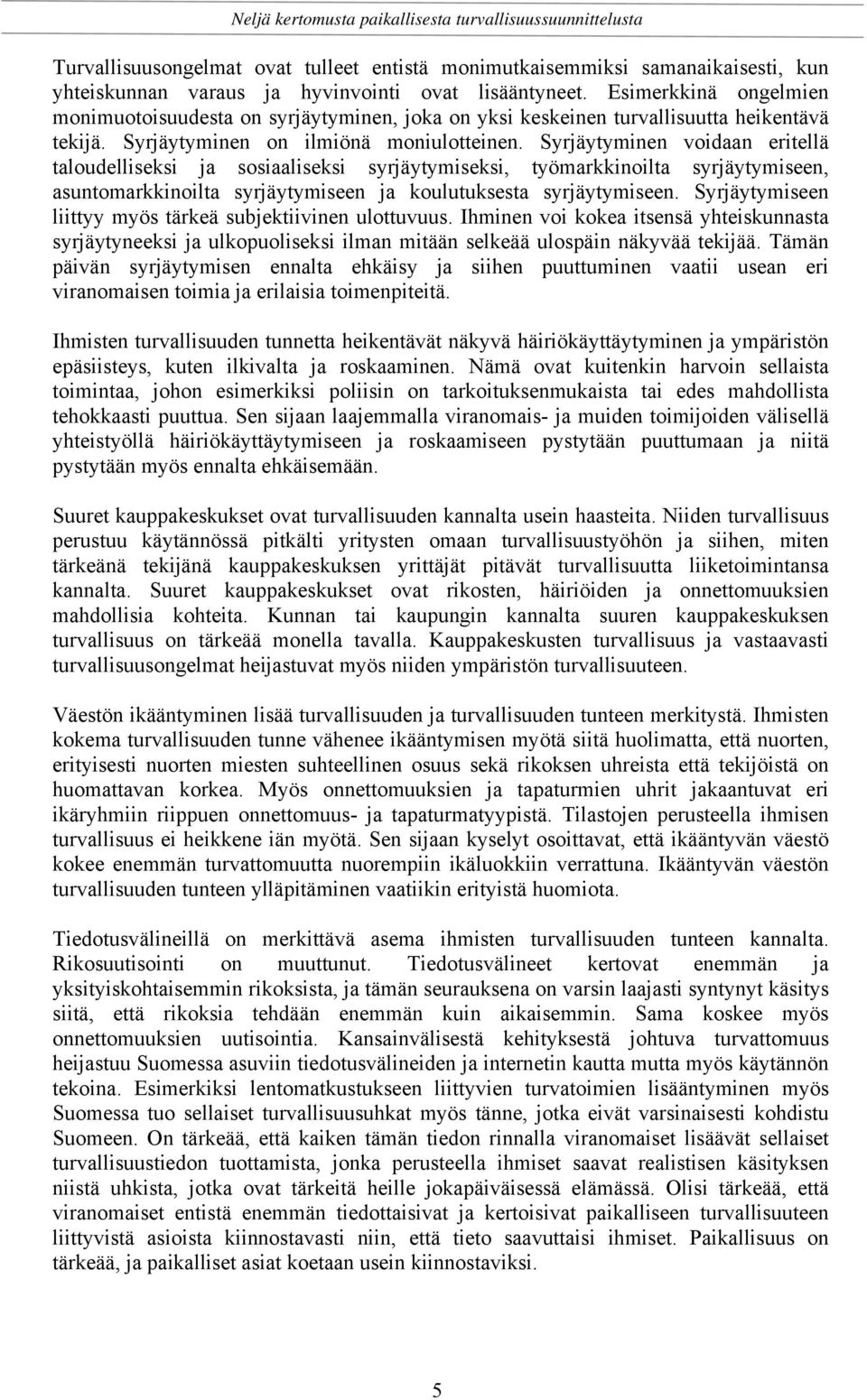 Neljä kertomusta paikallisesta turvallisuussuunnittelusta

Turvallisuusongelmat ovat tulleet entistä monimutkaisemmiksi samanaikaisesti, kun yhteiskunnan varaus ja hyvinvointi ovat lisääntyneet. Esimerkkinä ongelmien monimuotoisuudesta on syrjäytyminen, joka on yksi keskeinen turvallisuutta heikentävä tekijä. Syrjäytyminen on ilmiönä moniulotteinen. Syrjäytyminen voidaan eritellä taloudelliseksi ja sosiaaliseksi syrjäytymiseksi, työmarkkinoilta syrjäytymiseen, asuntomarkkinoilta syrjäytymiseen ja koulutuksesta syrjäytymiseen. Syrjäytymiseen liittyy myös tärkeä subjektiivinen ulottuvuus. Ihminen voi kokea itsensä yhteiskunnasta syrjäytyneeksi ja ulkopuoliseksi ilman mitään selkeää ulospäin näkyvää tekijää. Tämän päivän syrjäytymisen ennalta ehkäisy ja siihen puuttuminen vaatii usean eri viranomaisen toimia ja erilaisia toimenpiteitä.

Ihmisten turvallisuuden tunnetta heikentävät näkyvä häiriökäyttäytyminen ja ympäristön epäsiisteys, kuten ilkivalta ja roskaaminen. Nämä ovat kuitenkin harvoin sellaista toimintaa, johon esimerkiksi poliisin on tarkoituksenmukaista tai edes mahdollista tehokkaasti puuttua. Sen sijaan laajemmalla viranomais- ja muiden toimijoiden välisellä yhteistyöllä häiriökäyttäytymiseen ja roskaamiseen pystytään puuttumaan ja niitä pystytään myös ennalta ehkäisemään.

Suuret kauppakeskukset ovat turvallisuuden kannalta usein haasteita. Niiden turvallisuus perustuu käytännössä pitkälti yritysten omaan turvallisuustyöhön ja siihen, miten tärkeänä tekijänä kauppakeskuksen yrittäjät pitävät turvallisuutta liiketoimintansa kannalta. Suuret kauppakeskukset ovat rikosten, häiriöiden ja onnettomuuksien mahdollisia kohteita. Kunnan tai kaupungin kannalta suuren kauppakeskuksen turvallisuus on tärkeää monella tavalla. Kauppakeskusten turvallisuus ja vastaavasti turvallisuusongelmat heijastuvat myös niiden ympäristön turvallisuuteen.

Väestön ikääntyminen lisää turvallisuuden ja turvallisuuden tunteen merkitystä. Ihmisten kokema turvallisuuden tunne vähenee ikääntymisen myötä siitä huolimatta, että nuorten, erityisesti nuorten miesten suhteellinen osuus sekä rikoksen uhreista että tekijöistä on huomattavan korkea. Myös onnettomuuksien ja tapaturmien uhrit jakaantuvat eri ikäryhmiin riippuen onnettomuus- ja tapaturmatyypistä. Tilastojen perusteella ihmisen turvallisuus ei heikkene iän myötä. Sen sijaan kyselyt osoittavat, että ikääntyvän väestö kokee enemmän turvattomuutta nuorempiin ikäluokkiin verrattuna. Ikääntyvän väestön turvallisuuden tunteen ylläpitäminen vaatiikin erityistä huomiota.

Tiedotusvälineillä on merkittävä asema ihmisten turvallisuuden tunteen kannalta. Rikosuutisointi on muuttunut. Tiedotusvälineet kertovat enemmän ja yksityiskohtaisemmin rikoksista, ja tämän seurauksena on varsin laajasti syntynyt käsitys siitä, että rikoksia tehdään enemmän kuin aikaisemmin. Sama koskee myös onnettomuuksien uutisointia. Kansainvälisestä kehityksestä johtuva turvattomuus heijastuu Suomessa asuviin tiedotusvälineiden ja internetin kautta mutta myös käytännön tekoina. Esimerkiksi lentomatkustukseen liittyvien turvatoimien lisääntyminen myös Suomessa tuo sellaiset turvallisuusuhkat myös tänne, jotka eivät varsinaisesti kohdistu Suomeen. On tärkeää, että kaiken tämän tiedon rinnalla viranomaiset lisäävät sellaiset turvallisuustiedon tuottamista, jonka perusteella ihmiset saavat realistisen käsityksen niistä uhkista, jotka ovat tärkeitä heille jokapäiväisessä elämässä. Olisi tärkeää, että viranomaiset entistä enemmän tiedottaisivat ja kertoisivat paikalliseen turvallisuuteen liittyvistä asioista kiinnostavasti niin, että tieto saavuttaisi ihmiset. Paikallisuus on tärkeää, ja paikalliset asiat koetaan usein kiinnostaviksi.

5